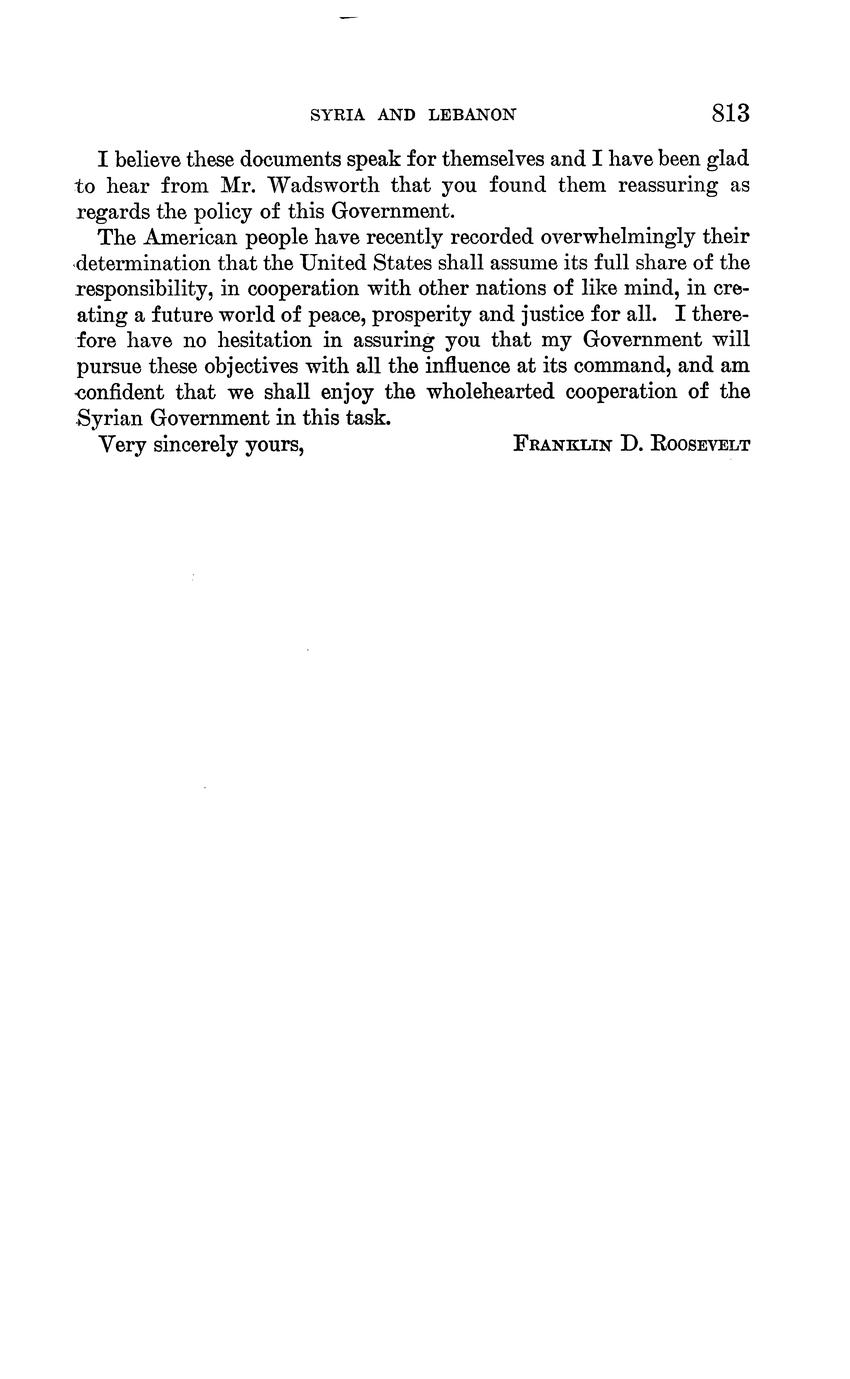 SYRIA AND LEBANON 813

I believe these documents speak for themselves and I have been glad to hear from Mr. Wadsworth that you found them reassuring as regards the policy of this Government.

The American people have recently recorded overwhelmingly their determination that the United States shall assume its full share of the responsibility, in cooperation with other nations of like mind, in creating a future world of peace, prosperity and justice for all. I therefore have no hesitation in assuring you that my Government will pursue these objectives with all the influence at its command, and am confident that we shall enjoy the wholehearted cooperation of the Syrian Government in this task.

Very sincerely yours, FRANKLIN D. ROOSEVELT